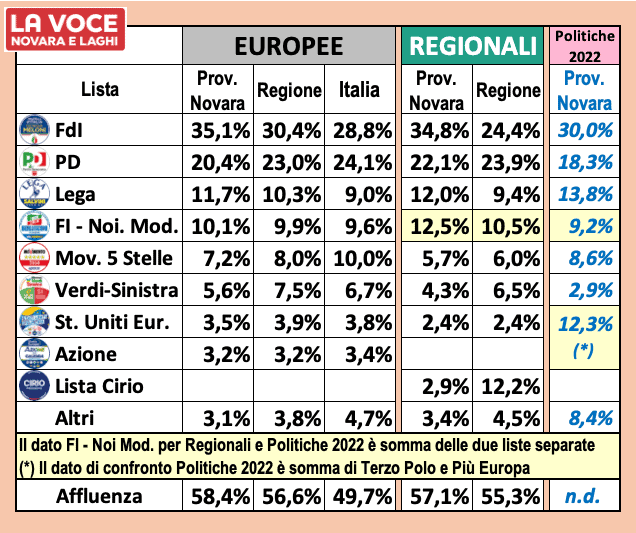 LA VOCE
NOVARA E LAGHI

| | EUROPEE | | | REGIONALI | | Politiche 2022 |
|---|---|---|---|---|---|---|
| Lista | Prov. Novara | Regione | Italia | Prov. Novara | Regione | Prov. Novara |
| FdI | 35,1% | 30,4% | 28,8% | 34,8% | 24,4% | 30,0% |
| PD | 20,4% | 23,0% | 24,1% | 22,1% | 23,9% | 18,3% |
| Lega | 11,7% | 10,3% | 9,0% | 12,0% | 9,4% | 13,8% |
| FI - Noi. Mod. | 10,1% | 9,9% | 9,6% | 12,5% | 10,5% | 9,2% |
| Mov. 5 Stelle | 7,2% | 8,0% | 10,0% | 5,7% | 6,0% | 8,6% |
| Verdi-Sinistra | 5,6% | 7,5% | 6,7% | 4,3% | 6,5% | 2,9% |
| St. Uniti Eur. | 3,5% | 3,9% | 3,8% | 2,4% | 2,4% | 12,3% (*) |
| Azione | 3,2% | 3,2% | 3,4% | | | |
| Lista Cirio | | | | 2,9% | 12,2% | |
| Altri | 3,1% | 3,8% | 4,7% | 3,4% | 4,5% | 8,4% |

Il dato FI - Noi Mod. per Regionali e Politiche 2022 è somma delle due liste separate
(*) Il dato di confronto Politiche 2022 è somma di Terzo Polo e Più Europa

| Affluenza | 58,4% | 56,6% | 49,7% | 57,1% | 55,3% | n.d. |
|---|---|---|---|---|---|---|